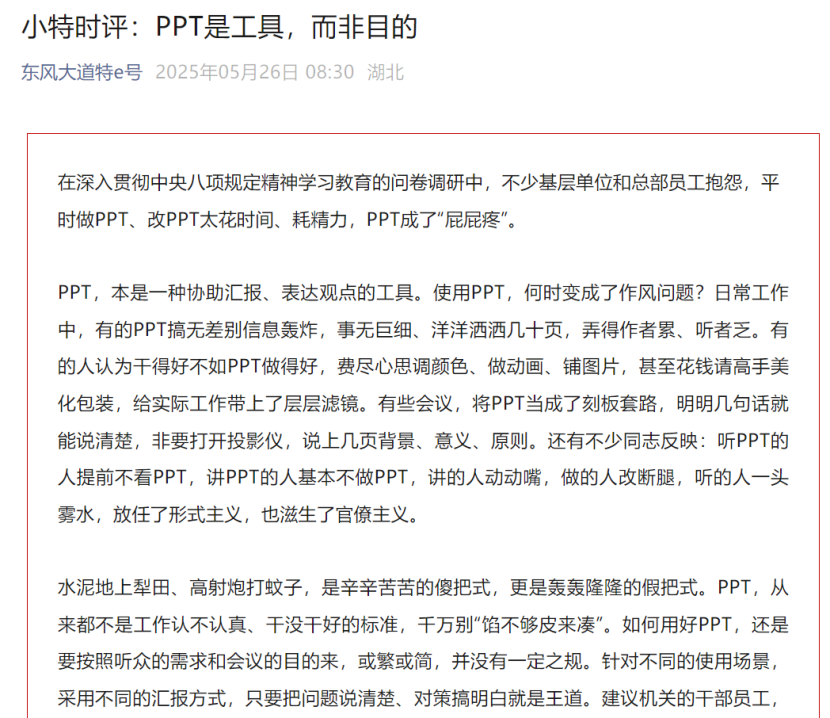 小特时评：PPT是工具，而非目的

东风大道特e号 2025年05月26日 08:30 湖北

在深入贯彻中央八项规定精神学习教育的问卷调研中，不少基层单位和总部员工抱怨，平时做PPT、改PPT太花时间、耗精力，PPT成了“屁屁疼”。

PPT，本是一种协助汇报、表达观点的工具。使用PPT，何时变成了作风问题？日常工作中，有的PPT搞无差别信息轰炸，事无巨细、洋洋洒洒几十页，弄得作者累、听者乏。有的人认为干得好不如PPT做得好，费尽心思调颜色、做动画、铺图片，甚至花钱请高手美化包装，给实际工作带上了层层滤镜。有些会议，将PPT当成了刻板套路，明明几句话就能说清楚，非要打开投影仪，说上几页背景、意义、原则。还有不少同志反映：听PPT的人提前不看PPT，讲PPT的人基本不做PPT，讲的人动动嘴，做的人改断腿，听的人一头雾水，放任了形式主义，也滋生了官僚主义。

水泥地上犁田、高射炮打蚊子，是辛辛苦苦的傻把式，更是轰轰隆隆的假把式。PPT，从来都不是工作认不认真、干没干好的标准，千万别“馅不够皮来凑”。如何用好PPT，还是要按照听众的需求和会议的目的来，或繁或简，并没有一定之规。针对不同的使用场景，采用不同的汇报方式，只要把问题说清楚、对策搞明白就是王道。建议机关的干部员工，